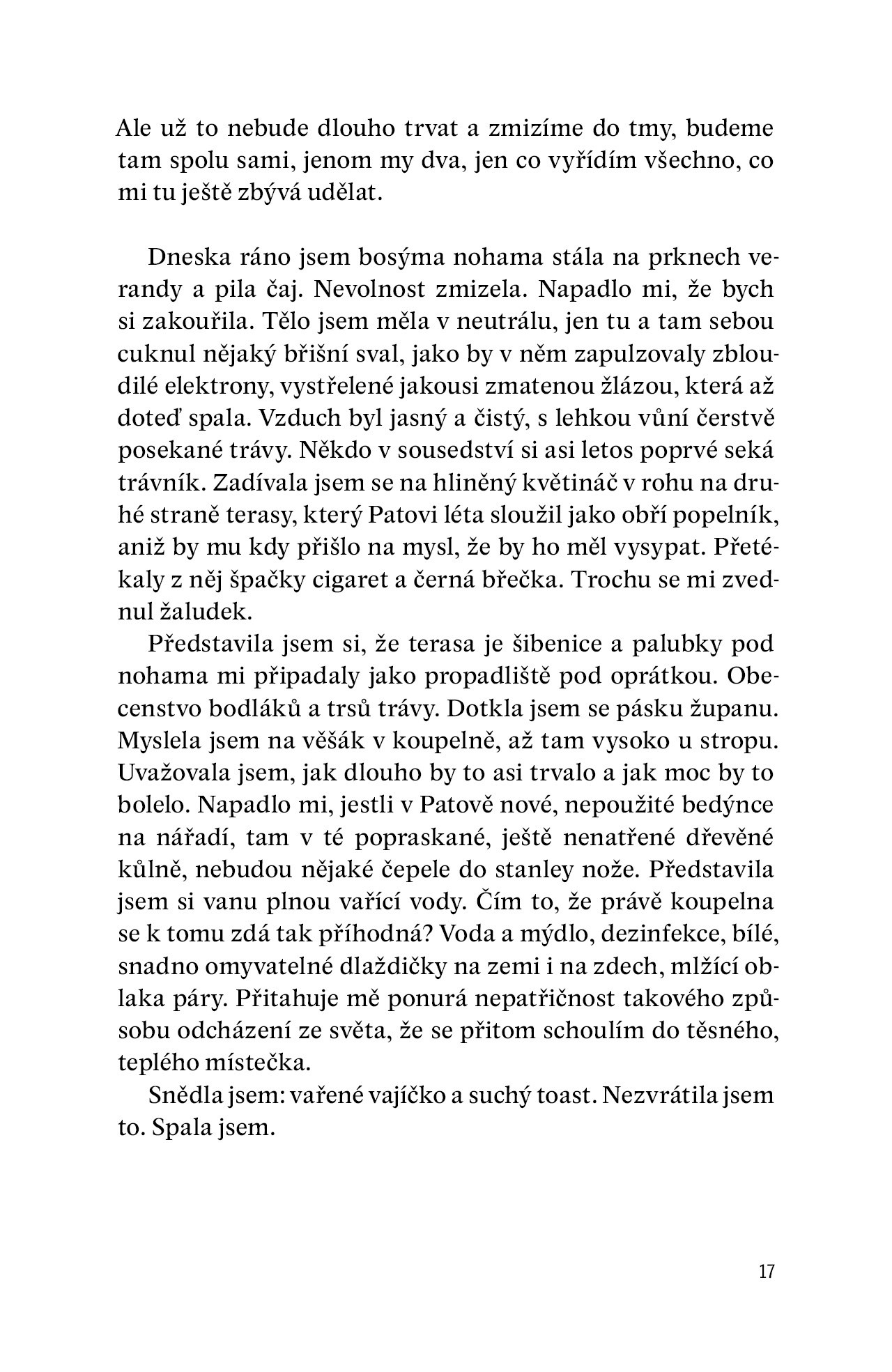 Ale už to nebude dlouho trvat a zmizíme do tmy, budeme tam spolu sami, jenom my dva, jen co vyřídím všechno, co mi tu ještě zbývá udělat.

Dneska ráno jsem bosýma nohama stála na prknech verandy a pila čaj. Nevolnost zmizela. Napadlo mi, že bych si zakouřila. Tělo jsem měla v neutrálu, jen tu a tam sebou cuknul nějaký břišní sval, jako by v něm zapulzovaly zbloudilé elektrony, vystřelené jakousi zmatenou žlázou, která až doteď spala. Vzduch byl jasný a čistý, s lehkou vůní čerstvě posekané trávy. Někdo v sousedství si asi letos poprvé seká trávník. Zadívala jsem se na hliněný květináč v rohu na druhé straně terasy, který Patovi léta sloužil jako obří popelník, aniž by mu kdy přišlo na mysl, že by ho měl vysypat. Přetékaly z něj špačky cigaret a černá břečka. Trochu se mi zvednul žaludek.

Představila jsem si, že terasa je šibenice a palubky pod nohama mi připadaly jako propadliště pod oprátkou. Obecenstvo bodláků a trsů trávy. Dotkla jsem se pásku županu. Myslela jsem na věšák v koupelně, až tam vysoko u stropu. Uvažovala jsem, jak dlouho by to asi trvalo a jak moc by to bolelo. Napadlo mi, jestli v Patově nové, nepoužité bedýnce na nářadí, tam v té popraskané, ještě nenatřené dřevěné kůlně, nebudou nějaké čepele do stanley nože. Představila jsem si vanu plnou vařící vody. Čím to, že právě koupelna se k tomu zdá tak příhodná? Voda a mýdlo, dezinfekce, bílé, snadno omyvatelné dlaždičky na zemi i na zdech, mlžící oblaka páry. Přitahuje mě ponurá nepatřičnost takového způsobu odcházení ze světa, že se přitom schoulím do těsného, teplého místečka.

Snědla jsem: vařené vajíčko a suchý toast. Nezvrátila jsem to. Spala jsem.

17